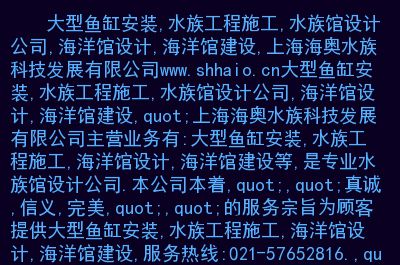 大型鱼缸安装,水族工程施工,水族馆设计公司,海洋馆设计,海洋馆建设,上海海奥水族科技发展有限公司www.shhaio.cn大型鱼缸安装,水族工程施工,水族馆设计公司,海洋馆设计,海洋馆建设,quot;上海海奥水族科技发展有限公司主营业务有:大型鱼缸安装,水族工程施工,海洋馆设计,海洋馆建设等,是专业水族馆设计公司.本公司本着,quot;,quot;真诚,信义,完美,quot;,quot;的服务宗旨为顾客提供大型鱼缸安装,水族工程施工,海洋馆设计,海洋馆建设,服务热线:021-57652816.,qu